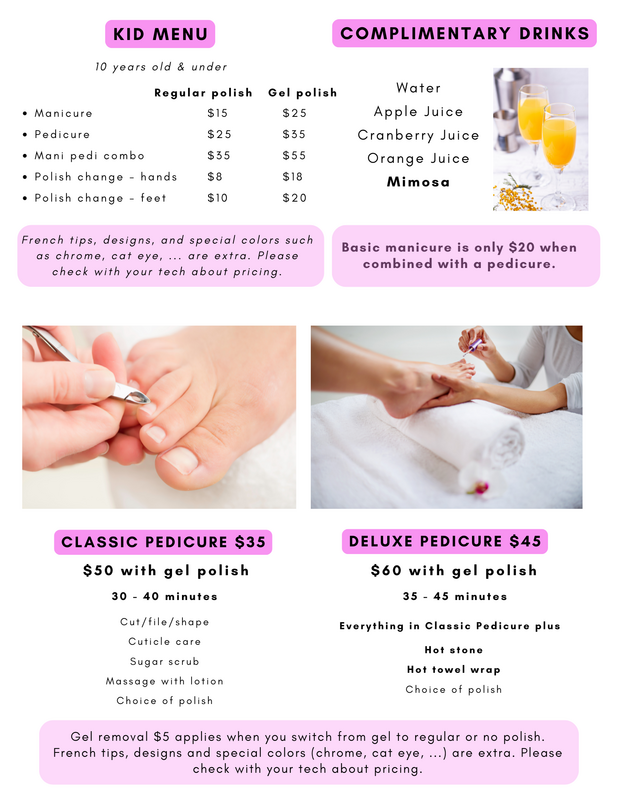 KID MENU

10 years old & under

| | Regular polish | Gel polish |
|---|---|---|
| • Manicure | $15 | $25 |
| • Pedicure | $25 | $35 |
| • Mani pedi combo | $35 | $55 |
| • Polish change - hands | $8 | $18 |
| • Polish change - feet | $10 | $20 |

French tips, designs, and special colors such as chrome, cat eye, ... are extra. Please check with your tech about pricing.

COMPLIMENTARY DRINKS

Water
Apple Juice
Cranberry Juice
Orange Juice
Mimosa

Basic manicure is only $20 when combined with a pedicure.

CLASSIC PEDICURE $35

$50 with gel polish

30 - 40 minutes

Cut/file/shape
Cuticle care
Sugar scrub
Massage with lotion
Choice of polish

DELUXE PEDICURE $45

$60 with gel polish

35 - 45 minutes

Everything in Classic Pedicure plus

Hot stone
Hot towel wrap
Choice of polish

Gel removal $5 applies when you switch from gel to regular or no polish. French tips, designs and special colors (chrome, cat eye, ...) are extra. Please check with your tech about pricing.